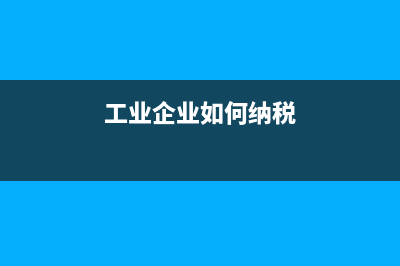 工业企业如何纳税